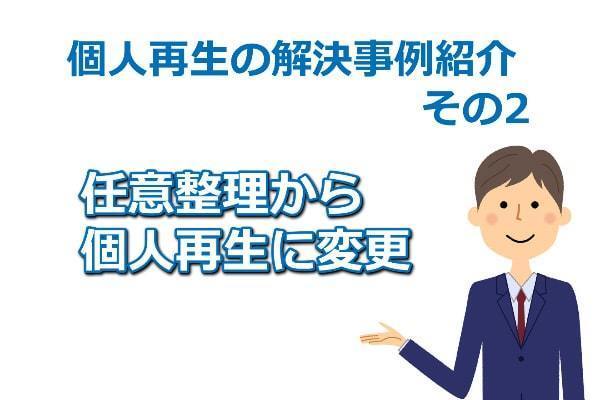 個人再生の解決事例紹介
その2

任意整理から
個人再生に変更